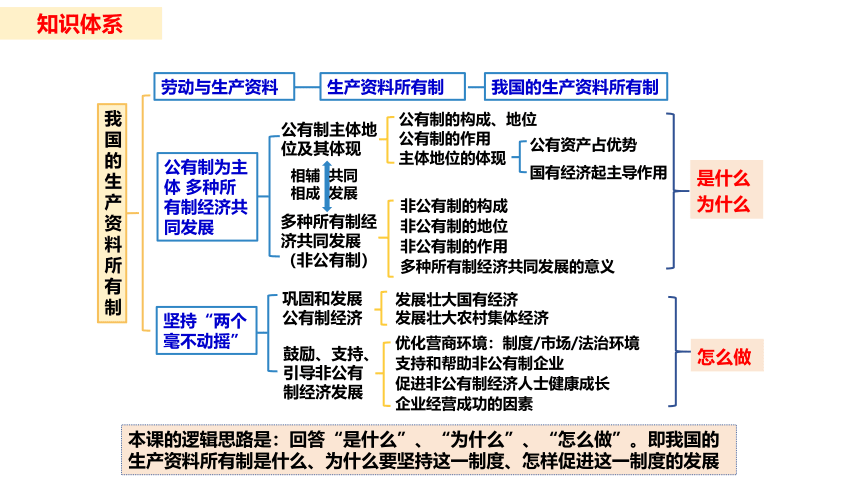 知识体系

我国的生产资料所有制

劳动与生产资料

生产资料所有制

我国的生产资料所有制

公有制为主体 多种所有制经济共同发展

公有制主体地位及其体现

公有制的构成、地位

公有制的作用

主体地位的体现

公有资产占优势

国有经济起主导作用

相辅相成

共同发展

多种所有制经济共同发展（非公有制）

非公有制的构成

非公有制的地位

非公有制的作用

多种所有制经济共同发展的意义

是什么
为什么

坚持“两个毫不动摇”

巩固和发展公有制经济

发展壮大国有经济

发展壮大农村集体经济

鼓励、支持、引导非公有制经济发展

优化营商环境：制度/市场/法治环境

支持和帮助非公有制企业

促进非公有制经济人士健康成长

企业经营成功的因素

怎么做

本课的逻辑思路是：回答“是什么”、“为什么”、“怎么做”。即我国的生产资料所有制是什么、为什么要坚持这一制度、怎样促进这一制度的发展